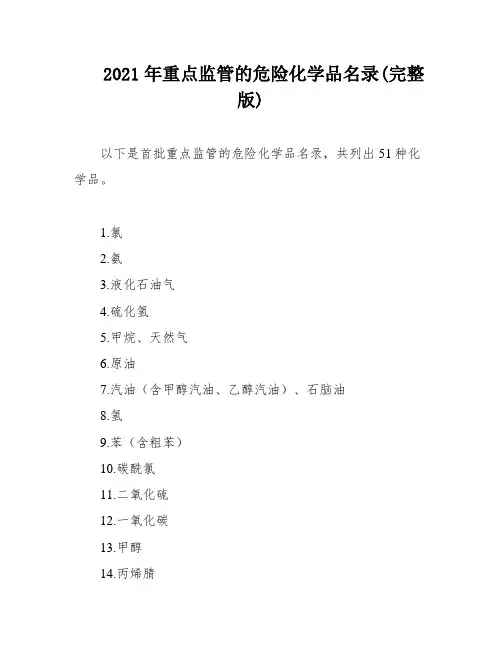 2021年重点监管的危险化学品名录(完整版)

以下是首批重点监管的危险化学品名录，共列出51种化学品。

1.氯
2.氨
3.液化石油气
4.硫化氢
5.甲烷、天然气
6.原油
7.汽油（含甲醇汽油、乙醇汽油）、石脑油
8.氢
9.苯（含粗苯）
10.碳酰氯
11.二氧化硫
12.一氧化碳
13.甲醇
14.丙烯腈